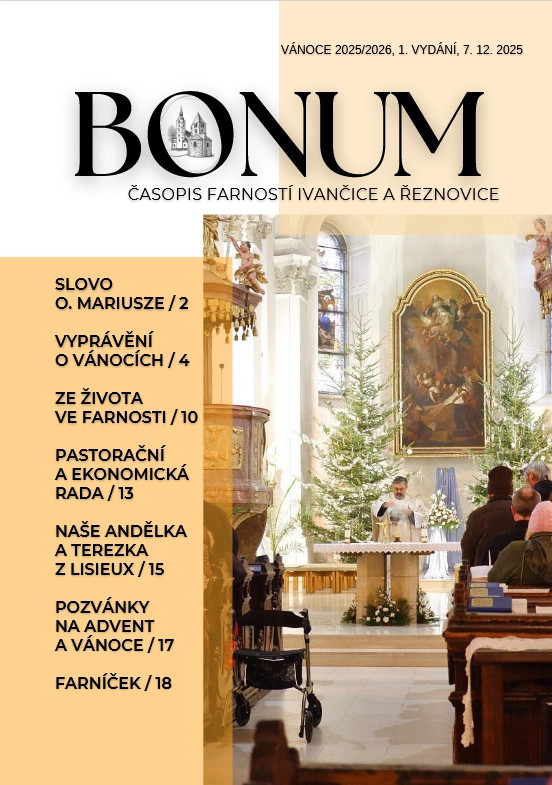 VÁNOCE 2025/2026, 1. VYDÁNÍ, 7. 12. 2025

BONUM

ČASOPIS FARNOSTÍ IVANČICE A ŘEZNOVICE

SLOVO
O. MARIUSZE / 2

VYPRÁVĚNÍ
O VÁNOCÍCH / 4

ZE ŽIVOTA
VE FARNOSTI / 10

PASTORAČNÍ
A EKONOMICKÁ
RADA / 13

NAŠE ANDĚLKA
A TEREZKA
Z LISIEUX / 15

POZVÁNKY
NA ADVENT
A VÁNOCE / 17

FARNÍČEK / 18